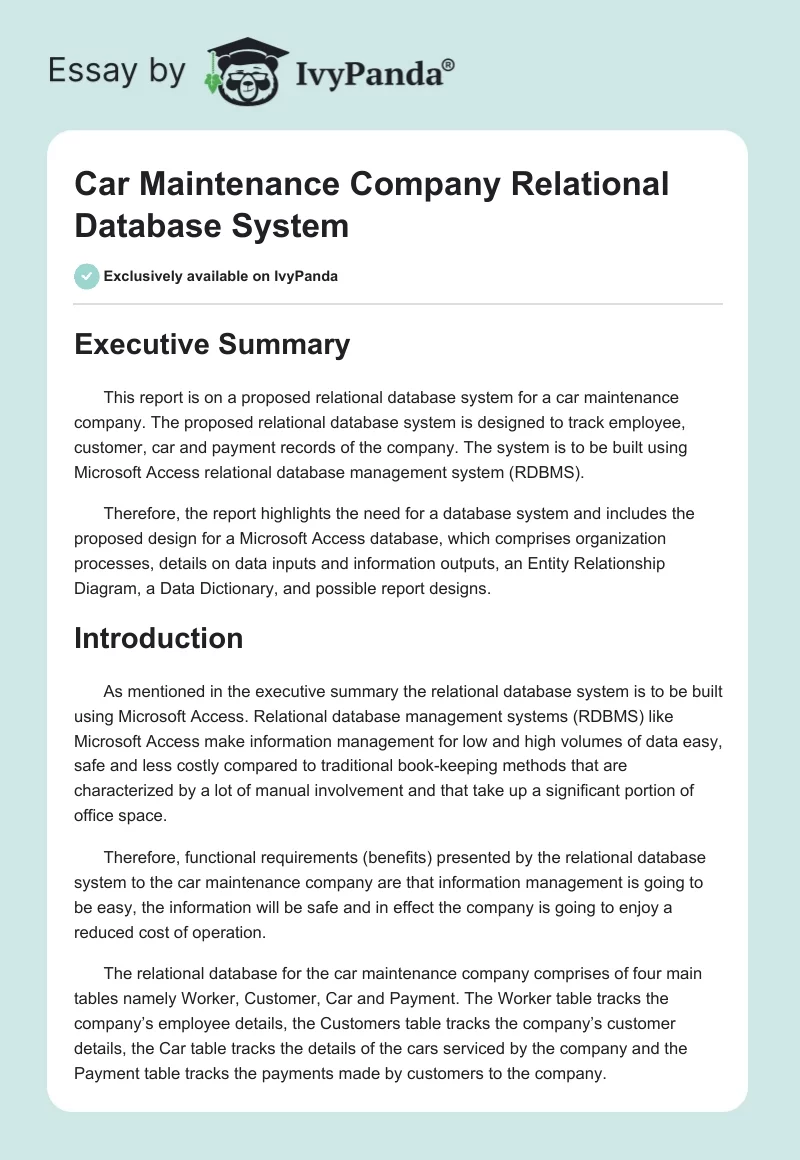 Essay by IvyPanda®

Car Maintenance Company Relational Database System

Exclusively available on IvyPanda

Executive Summary

This report is on a proposed relational database system for a car maintenance company. The proposed relational database system is designed to track employee, customer, car and payment records of the company. The system is to be built using Microsoft Access relational database management system (RDBMS).

Therefore, the report highlights the need for a database system and includes the proposed design for a Microsoft Access database, which comprises organization processes, details on data inputs and information outputs, an Entity Relationship Diagram, a Data Dictionary, and possible report designs.

Introduction

As mentioned in the executive summary the relational database system is to be built using Microsoft Access. Relational database management systems (RDBMS) like Microsoft Access make information management for low and high volumes of data easy, safe and less costly compared to traditional book-keeping methods that are characterized by a lot of manual involvement and that take up a significant portion of office space.

Therefore, functional requirements (benefits) presented by the relational database system to the car maintenance company are that information management is going to be easy, the information will be safe and in effect the company is going to enjoy a reduced cost of operation.

The relational database for the car maintenance company comprises of four main tables namely Worker, Customer, Car and Payment. The Worker table tracks the company's employee details, the Customers table tracks the company's customer details, the Car table tracks the details of the cars serviced by the company and the Payment table tracks the payments made by customers to the company.